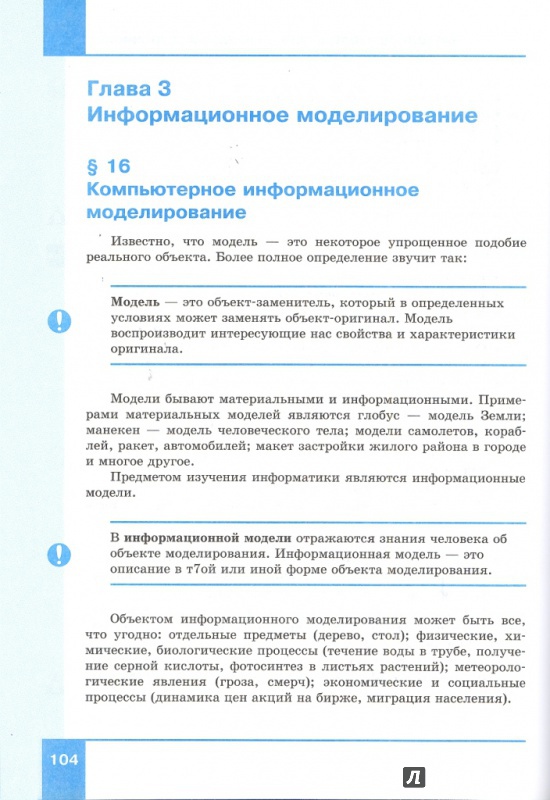 Глава 3
Информационное моделирование

§ 16
Компьютерное информационное моделирование

Известно, что модель — это некоторое упрощенное подобие реального объекта. Более полное определение звучит так:

Модель — это объект-заменитель, который в определенных условиях может заменять объект-оригинал. Модель воспроизводит интересующие нас свойства и характеристики оригинала.

Модели бывают материальными и информационными. Примерами материальных моделей являются глобус — модель Земли; манекен — модель человеческого тела; модели самолетов, кораблей, ракет, автомобилей; макет застройки жилого района в городе и многое другое.

Предметом изучения информатики являются информационные модели.

В информационной модели отражаются знания человека об объекте моделирования. Информационная модель — это описание в т7ой или иной форме объекта моделирования.

Объектом информационного моделирования может быть все, что угодно: отдельные предметы (дерево, стол); физические, химические, биологические процессы (течение воды в трубе, получение серной кислоты, фотосинтез в листьях растений); метеорологические явления (гроза, смерч); экономические и социальные процессы (динамика цен акций на бирже, миграция населения).

104

Л